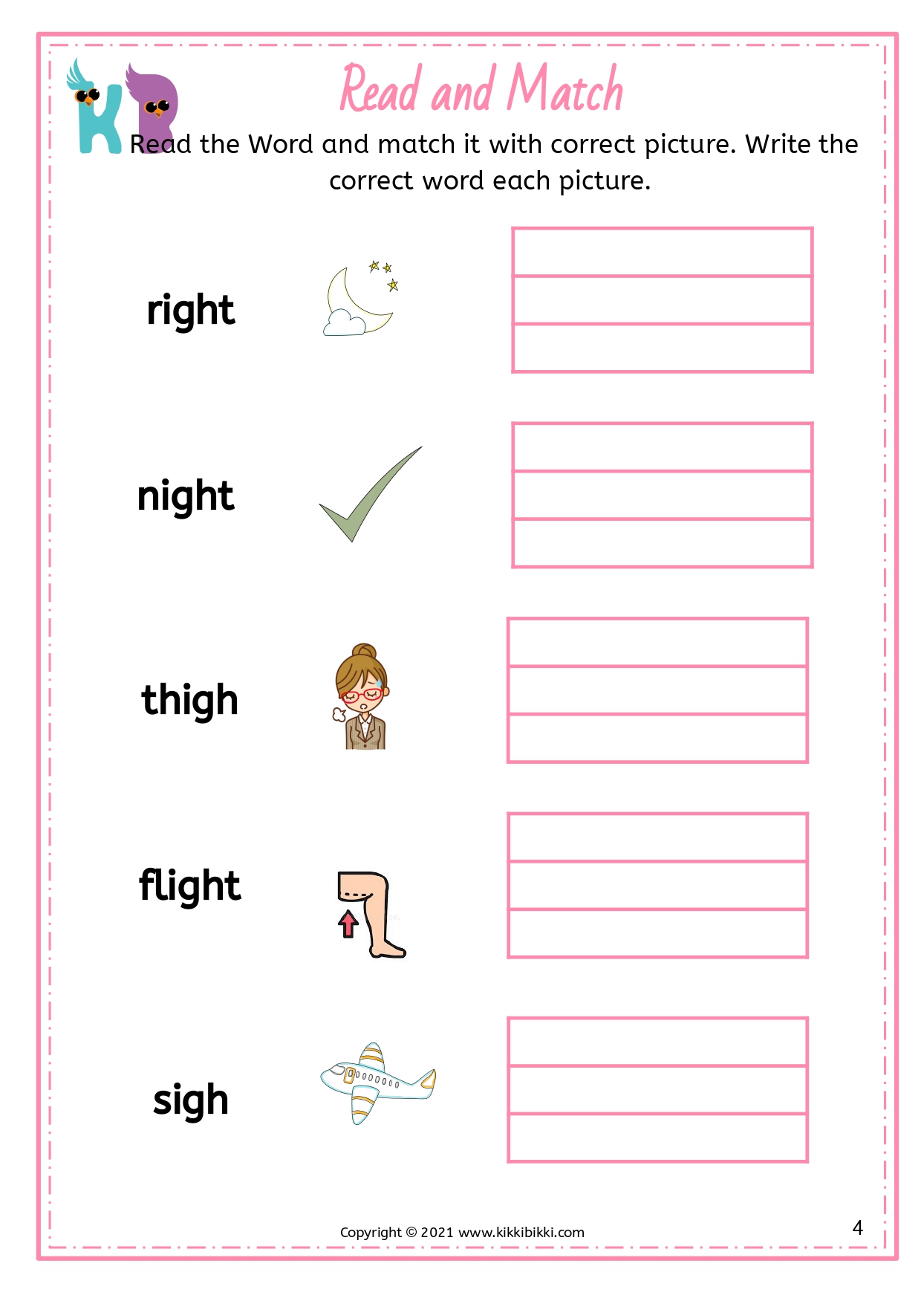 Read and Match

Read the Word and match it with correct picture. Write the correct word each picture.

right

night

thigh

flight

sigh

Copyright © 2021 www.kikkibikki.com

4